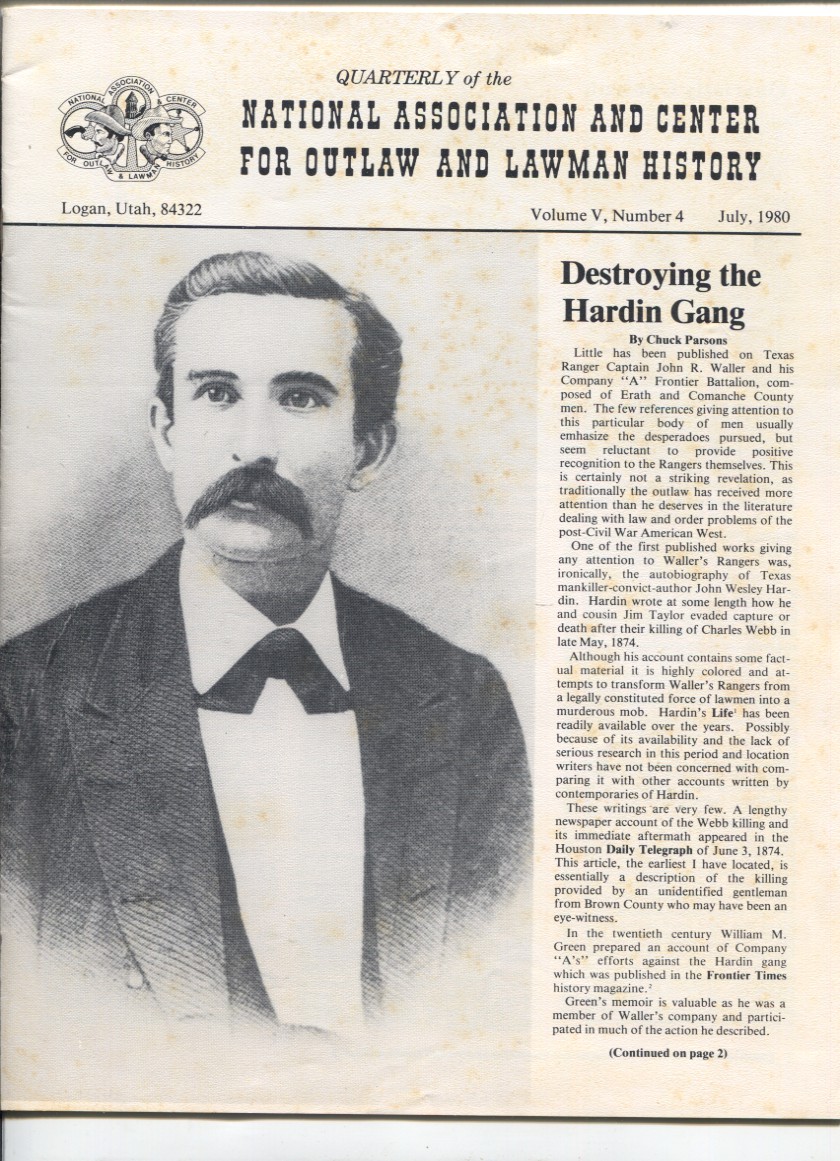 NATIONAL ASSOCIATION & CENTER FOR OUTLAW & LAWMAN HISTORY

QUARTERLY of the

NATIONAL ASSOCIATION AND CENTER FOR OUTLAW AND LAWMAN HISTORY

Logan, Utah, 84322

Volume V, Number 4 July, 1980

Destroying the Hardin Gang

By Chuck Parsons

Little has been published on Texas Ranger Captain John R. Waller and his Company "A" Frontier Battalion, composed of Erath and Comanche County men. The few references giving attention to this particular body of men usually emhasize the desperadoes pursued, but seem reluctant to provide positive recognition to the Rangers themselves. This is certainly not a striking revelation, as traditionally the outlaw has received more attention than he deserves in the literature dealing with law and order problems of the post-Civil War American West.

One of the first published works giving any attention to Waller's Rangers was, ironically, the autobiography of Texas mankiller-convict-author John Wesley Hardin. Hardin wrote at some length how he and cousin Jim Taylor evaded capture or death after their killing of Charles Webb in late May, 1874.

Although his account contains some factual material it is highly colored and attempts to transform Waller's Rangers from a legally constituted force of lawmen into a murderous mob. Hardin's Life$^1$ has been readily available over the years. Possibly because of its availability and the lack of serious research in this period and location writers have not been concerned with comparing it with other accounts written by contemporaries of Hardin.

These writings are very few. A lengthy newspaper account of the Webb killing and its immediate aftermath appeared in the Houston Daily Telegraph of June 3, 1874. This article, the earliest I have located, is essentially a description of the killing provided by an unidentified gentleman from Brown County who may have been an eye-witness.

In the twentieth century William M. Green prepared an account of Company "A's" efforts against the Hardin gang which was published in the Frontier Times history magazine.$^2$

Green's memoir is valuable as he was a member of Waller's company and participated in much of the action he described.

(Continued on page 2)